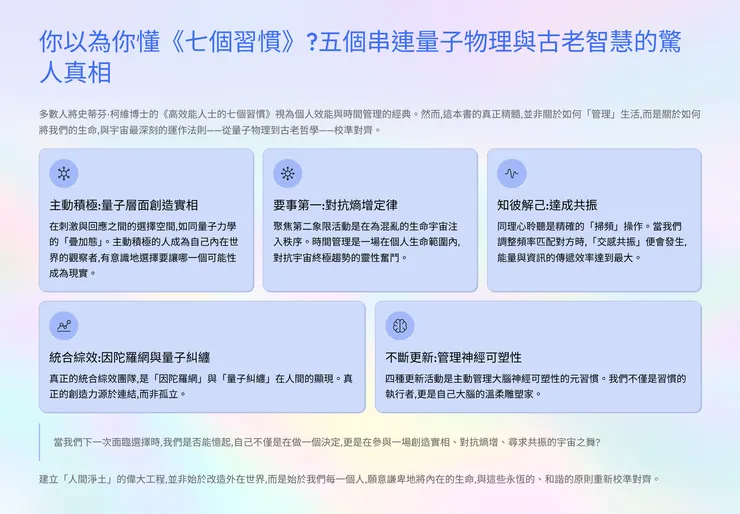 你以為你懂《七個習慣》?五個串連量子物理與古老智慧的驚人真相

多數人將史蒂芬·柯維博士的《高效能人士的七個習慣》視為個人效能與時間管理的經典。然而,這本書的真正精髓,並非關於如何「管理」生活,而是關於如何將我們的生命,與宇宙最深刻的運作法則——從量子物理到古老哲學——校準對齊。

主動積極:量子層面創造實相

在刺激與回應之間的選擇空間,如同量子力學的「疊加態」。主動積極的人成為自己內在世界的觀察者,有意識地選擇要讓哪一個可能性成為現實。

要事第一:對抗熵增定律

聚焦第二象限活動是在為混亂的生命宇宙注入秩序。時間管理是一場在個人生命範圍內,對抗宇宙終極趨勢的靈性奮鬥。

知彼解己:達成共振

同理心聆聽是精確的「掃頻」操作。當我們調整頻率匹配對方時,「交感共振」便會發生,能量與資訊的傳遞效率達到最大。

統合綜效:因陀羅網與量子糾纏

真正的統合綜效團隊,是「因陀羅網」與「量子糾纏」在人間的顯現。真正的創造力源於連結,而非孤立。

不斷更新:管理神經可塑性

四種更新活動是主動管理大腦神經可塑性的元習慣。我們不僅是習慣的執行者,更是自己大腦的溫柔雕塑家。

當我們下一次面臨選擇時,我們是否能憶起,自己不僅是在做一個決定,更是在參與一場創造實相、對抗熵增、尋求共振的宇宙之舞?

建立「人間淨土」的偉大工程,並非始於改造外在世界,而是始於我們每一個人,願意謙卑地將內在的生命,與這些永恆的、和諧的原則重新校準對齊。